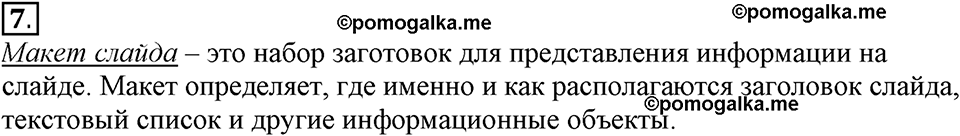 7.

©pomogalka.me

©pomogalka.me

Макет слайда – это набор заготовок для представления информации на слайде. Макет определяет, где именно и как располагаются заголовок слайда, текстовый список и другие информационные объекты.

©pomogalka.me